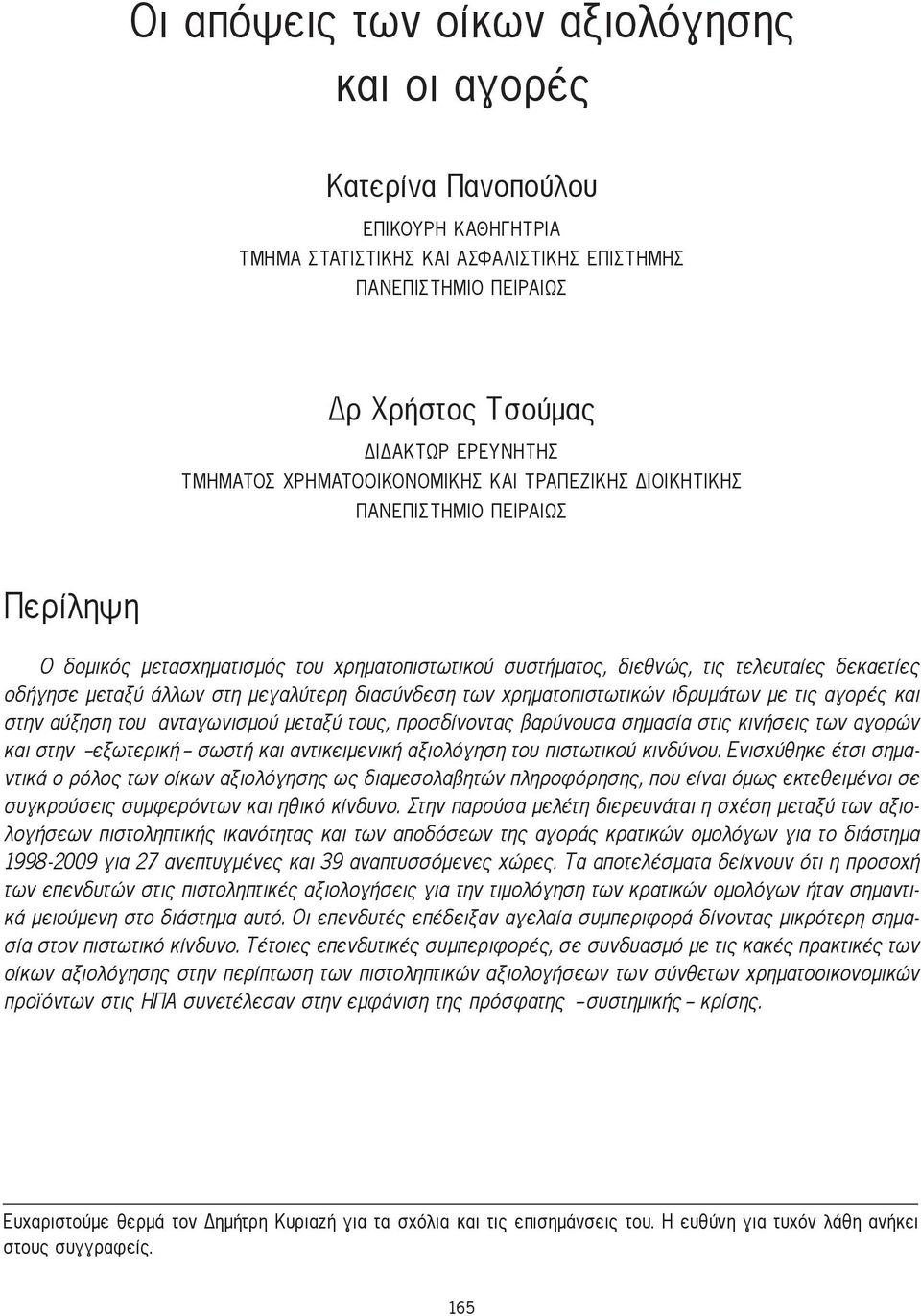 Οι απόψεις των οίκων αξιολόγησης και οι αγορές

Κατερίνα Πανοπούλου
ΕΠΙΚΟΥΡΗ ΚΑΘΗΓΗΤΡΙΑ
ΤΜΗΜΑ ΣΤΑΤΙΣΤΙΚΗΣ ΚΑΙ ΑΣΦΑΛΙΣΤΙΚΗΣ ΕΠΙΣΤΗΜΗΣ
ΠΑΝΕΠΙΣΤΗΜΙΟ ΠΕΙΡΑΙΩΣ

Δρ Χρήστος Τσούμας
ΔΙΔΑΚΤΩΡ ΕΡΕΥΝΗΤΗΣ
ΤΜΗΜΑΤΟΣ ΧΡΗΜΑΤΟΟΙΚΟΝΟΜΙΚΗΣ ΚΑΙ ΤΡΑΠΕΖΙΚΗΣ ΔΙΟΙΚΗΤΙΚΗΣ
ΠΑΝΕΠΙΣΤΗΜΙΟ ΠΕΙΡΑΙΩΣ

Περίληψη

Ο δομικός μετασχηματισμός του χρηματοπιστωτικού συστήματος, διεθνώς, τις τελευταίες δεκαετίες οδήγησε μεταξύ άλλων στη μεγαλύτερη διασύνδεση των χρηματοπιστωτικών ιδρυμάτων με τις αγορές και στην αύξηση του ανταγωνισμού μεταξύ τους, προσδίνοντας βαρύνουσα σημασία στις κινήσεις των αγορών και στην –εξωτερική– σωστή και αντικειμενική αξιολόγηση του πιστωτικού κινδύνου. Ενισχύθηκε έτσι σημαντικά ο ρόλος των οίκων αξιολόγησης ως διαμεσολαβητών πληροφόρησης, που είναι όμως εκτεθειμένοι σε συγκρούσεις συμφερόντων και ηθικό κίνδυνο. Στην παρούσα μελέτη διερευνάται η σχέση μεταξύ των αξιολογήσεων πιστοληπτικής ικανότητας και των αποδόσεων της αγοράς κρατικών ομολόγων για το διάστημα 1998-2009 για 27 ανεπτυγμένες και 39 αναπτυσσόμενες χώρες. Τα αποτελέσματα δείχνουν ότι η προσοχή των επενδυτών στις πιστοληπτικές αξιολογήσεις για την τιμολόγηση των κρατικών ομολόγων ήταν σημαντικά μειούμενη στο διάστημα αυτό. Οι επενδυτές επέδειξαν αγελαία συμπεριφορά δίνοντας μικρότερη σημασία στον πιστωτικό κίνδυνο. Τέτοιες επενδυτικές συμπεριφορές, σε συνδυασμό με τις κακές πρακτικές των οίκων αξιολόγησης στην περίπτωση των πιστοληπτικών αξιολογήσεων των σύνθετων χρηματοοικονομικών προϊόντων στις ΗΠΑ συνετέλεσαν στην εμφάνιση της πρόσφατης –συστημικής– κρίσης.

Ευχαριστούμε θερμά τον Δημήτρη Κυριαζή για τα σχόλια και τις επισημάνσεις του. Η ευθύνη για τυχόν λάθη ανήκει στους συγγραφείς.

165